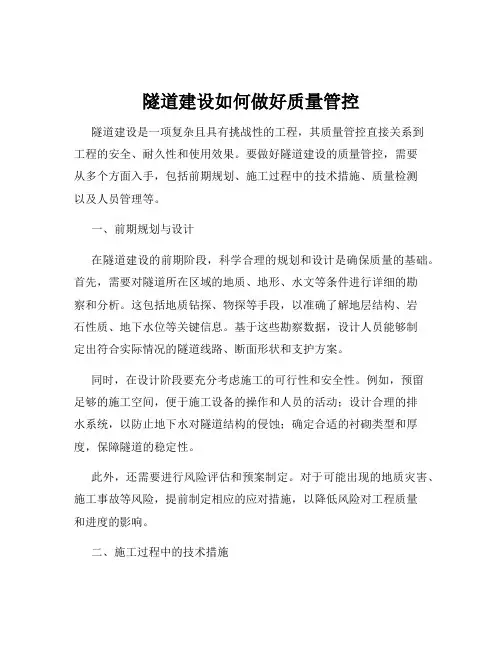 隧道建设如何做好质量管控

隧道建设是一项复杂且具有挑战性的工程，其质量管控直接关系到工程的安全、耐久性和使用效果。要做好隧道建设的质量管控，需要从多个方面入手，包括前期规划、施工过程中的技术措施、质量检测以及人员管理等。

一、前期规划与设计

在隧道建设的前期阶段，科学合理的规划和设计是确保质量的基础。首先，需要对隧道所在区域的地质、地形、水文等条件进行详细的勘察和分析。这包括地质钻探、物探等手段，以准确了解地层结构、岩石性质、地下水位等关键信息。基于这些勘察数据，设计人员能够制定出符合实际情况的隧道线路、断面形状和支护方案。

同时，在设计阶段要充分考虑施工的可行性和安全性。例如，预留足够的施工空间，便于施工设备的操作和人员的活动；设计合理的排水系统，以防止地下水对隧道结构的侵蚀；确定合适的衬砌类型和厚度，保障隧道的稳定性。

此外，还需要进行风险评估和预案制定。对于可能出现的地质灾害、施工事故等风险，提前制定相应的应对措施，以降低风险对工程质量和进度的影响。

二、施工过程中的技术措施